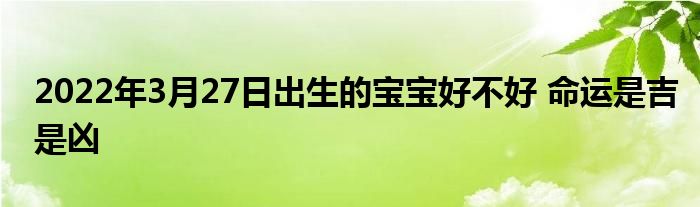 2022年3月27日出生的宝宝好不好 命运是吉是凶